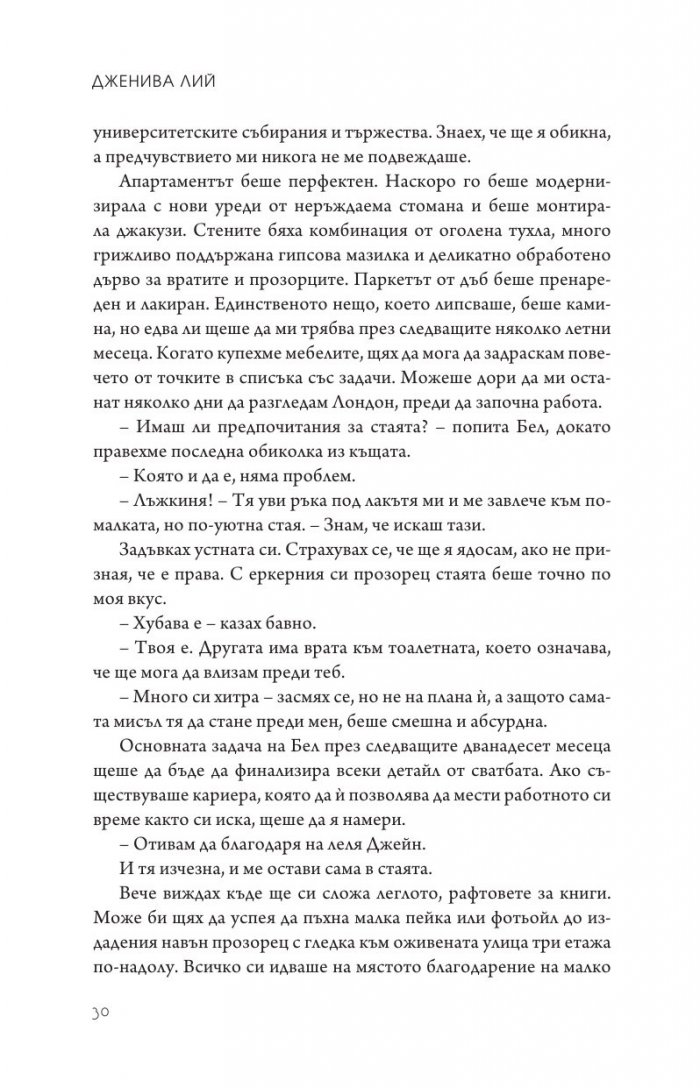 ДЖЕНИВА ЛИЙ

университетските събирания и тържества. Знаех, че ще я обикна, а предчувствието ми никога не ме подвеждаше.

Апартаментът беше перфектен. Наскоро го беше модернизирала с нови уреди от неръждаема стомана и беше монтирала джакузи. Стените бяха комбинация от оголена тухла, много грижливо поддържана гипсова мазилка и деликатно обработено дърво за вратите и прозорците. Паркетът от дъб беше пренареден и лакиран. Единственото нещо, което липсваше, беше камина, но едва ли щеше да ми трябва през следващите няколко летни месеца. Когато купехме мебелите, щях да мога да задраскам повечето от точките в списъка със задачи. Можеше дори да ми останат няколко дни да разгледам Лондон, преди да започна работа.

– Имаш ли предпочитания за стаята? – попита Бел, докато правехме последна обиколка из къщата.

– Която и да е, няма проблем.

– Лъжкиня! – Тя уви ръка под лакътя ми и ме завлече към по-малката, но по-уютна стая. – Знам, че искаш тази.

Задъвках устната си. Страхувах се, че ще я ядосам, ако не призная, че е права. С еркерния си прозорец стаята беше точно по моя вкус.

– Хубава е – казах бавно.

– Твоя е. Другата има врата към тоалетната, което означава, че ще мога да влизам преди теб.

– Много си хитра – засмях се, но не на плана ѝ, а защото самата мисъл тя да стане преди мен, беше смешна и абсурдна.

Основната задача на Бел през следващите дванадесет месеца щеше да бъде да финализира всеки детайл от сватбата. Ако съществуваше кариера, която да ѝ позволява да мести работното си време както си иска, щеше да я намери.

– Отивам да благодаря на леля Джейн.

И тя изчезна, и ме остави сама в стаята.

Вече виждах къде ще си сложа леглото, рафтовете за книги. Може би щях да успея да пъхна малка пейка или фотьойл до издадения навън прозорец с гледка към оживената улица три етажа по-надолу. Всичко си идваше на мястото благодарение на малко

30